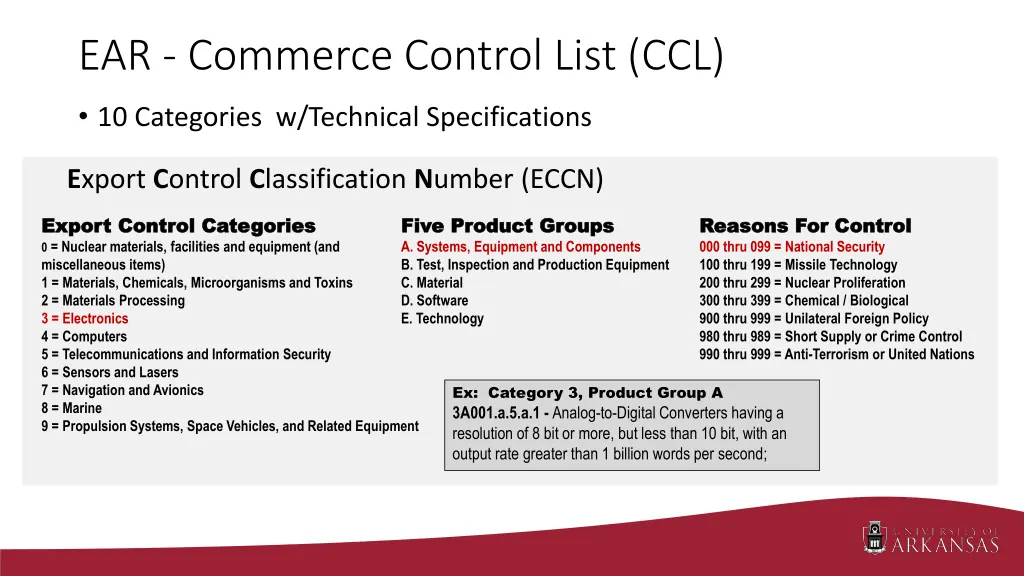 EAR - Commerce Control List (CCL)

• 10 Categories w/Technical Specifications

Export Control Classification Number (ECCN)

Export Control Categories
0 = Nuclear materials, facilities and equipment (and miscellaneous items)
1 = Materials, Chemicals, Microorganisms and Toxins
2 = Materials Processing
3 = Electronics
4 = Computers
5 = Telecommunications and Information Security
6 = Sensors and Lasers
7 = Navigation and Avionics
8 = Marine
9 = Propulsion Systems, Space Vehicles, and Related Equipment

Five Product Groups
A. Systems, Equipment and Components
B. Test, Inspection and Production Equipment
C. Material
D. Software
E. Technology

Reasons For Control
000 thru 099 = National Security
100 thru 199 = Missile Technology
200 thru 299 = Nuclear Proliferation
300 thru 399 = Chemical / Biological
900 thru 999 = Unilateral Foreign Policy
980 thru 989 = Short Supply or Crime Control
990 thru 999 = Anti-Terrorism or United Nations

Ex: Category 3, Product Group A
3A001.a.5.a.1 - Analog-to-Digital Converters having a resolution of 8 bit or more, but less than 10 bit, with an output rate greater than 1 billion words per second;

UNIVERSITY OF ARKANSAS